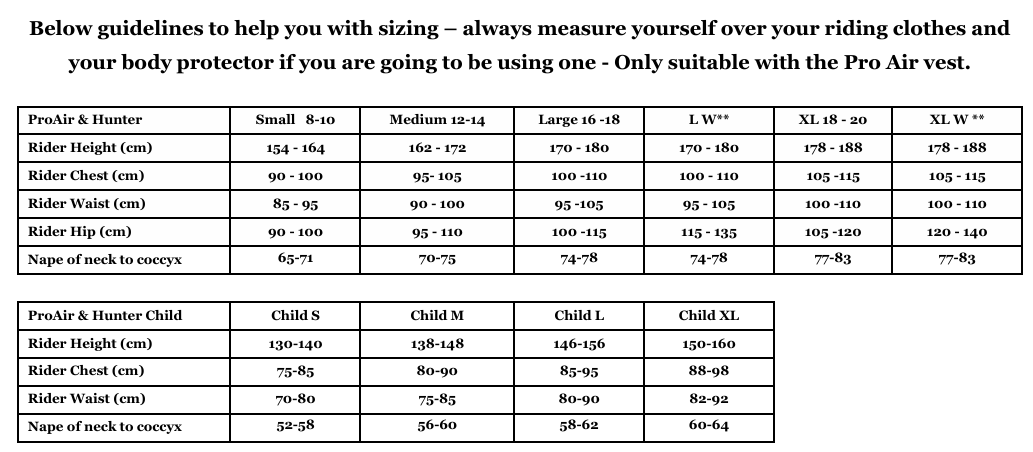 Below guidelines to help you with sizing – always measure yourself over your riding clothes and your body protector if you are going to be using one - Only suitable with the Pro Air vest.

| ProAir & Hunter | Small 8-10 | Medium 12-14 | Large 16 -18 | L W** | XL 18 - 20 | XL W ** |
|---|---|---|---|---|---|---|
| Rider Height (cm) | 154 - 164 | 162 - 172 | 170 - 180 | 170 - 180 | 178 - 188 | 178 - 188 |
| Rider Chest (cm) | 90 - 100 | 95- 105 | 100 -110 | 100 - 110 | 105 -115 | 105 - 115 |
| Rider Waist (cm) | 85 - 95 | 90 - 100 | 95 -105 | 95 - 105 | 100 -110 | 100 - 110 |
| Rider Hip (cm) | 90 - 100 | 95 - 110 | 100 -115 | 115 - 135 | 105 -120 | 120 - 140 |
| Nape of neck to coccyx | 65-71 | 70-75 | 74-78 | 74-78 | 77-83 | 77-83 |

| ProAir & Hunter Child | Child S | Child M | Child L | Child XL |
|---|---|---|---|---|
| Rider Height (cm) | 130-140 | 138-148 | 146-156 | 150-160 |
| Rider Chest (cm) | 75-85 | 80-90 | 85-95 | 88-98 |
| Rider Waist (cm) | 70-80 | 75-85 | 80-90 | 82-92 |
| Nape of neck to coccyx | 52-58 | 56-60 | 58-62 | 60-64 |